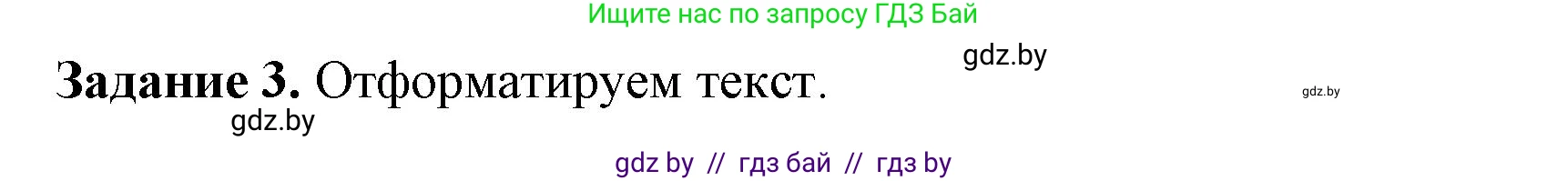 Ищите нас по запросу ГДЗ Бай

gdz.by

Задание 3. Отформатируем текст.

gdz.by

gdz.by

gdz by // гдз бай // гдз by